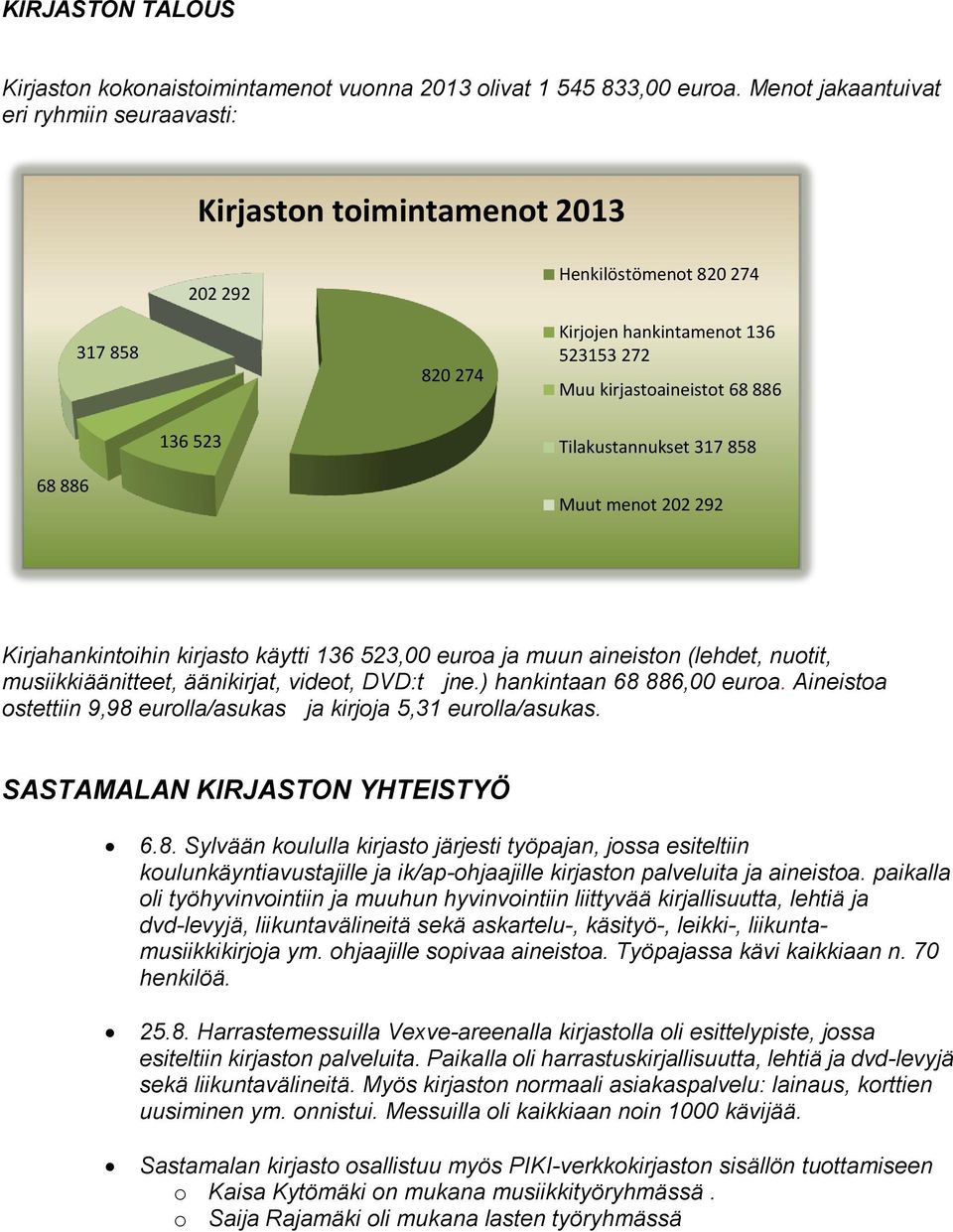 KIRJASTON TALOUS

Kirjaston kokonaistoimintamenot vuonna 2013 olivat 1 545 833,00 euroa. Menot jakaantuivat eri ryhmiin seuraavasti:

Kirjaston toimintamenot 2013

202 292

317 858

820 274

136 523

68 886

Henkilöstömenot 820 274

Kirjojen hankintamenot 136 523153 272

Muu kirjastoaineistot 68 886

Tilakustannukset 317 858

Muut menot 202 292

Kirjahankintoihin kirjasto käytti 136 523,00 euroa ja muun aineiston (lehdet, nuotit, musiikkiäänitteet, äänikirjat, videot, DVD:t jne.) hankintaan 68 886,00 euroa. Aineistoa ostettiin 9,98 eurolla/asukas ja kirjoja 5,31 eurolla/asukas.

SASTAMALAN KIRJASTON YHTEISTYÖ

• 6.8. Sylvään koululla kirjasto järjesti työpajan, jossa esiteltiin koulunkäyntiavustajille ja ik/ap-ohjaajille kirjaston palveluita ja aineistoa. paikalla oli työhyvinvointiin ja muuhun hyvinvointiin liittyvää kirjallisuutta, lehtiä ja dvd-levyjä, liikuntavälineitä sekä askartelu-, käsityö-, leikki-, liikunta-musiikkikirjoja ym. ohjaajille sopivaa aineistoa. Työpajassa kävi kaikkiaan n. 70 henkilöä.

• 25.8. Harrastemessuilla Vexve-areenalla kirjastolla oli esittelypiste, jossa esiteltiin kirjaston palveluita. Paikalla oli harrastuskirjallisuutta, lehtiä ja dvd-levyjä sekä liikuntavälineitä. Myös kirjaston normaali asiakaspalvelu: lainaus, korttien uusiminen ym. onnistui. Messuilla oli kaikkiaan noin 1000 kävijää.

• Sastamalan kirjasto osallistuu myös PIKI-verkkokirjaston sisällön tuottamiseen
o Kaisa Kytömäki on mukana musiikkityöryhmässä .
o Saija Rajamäki oli mukana lasten työryhmässä